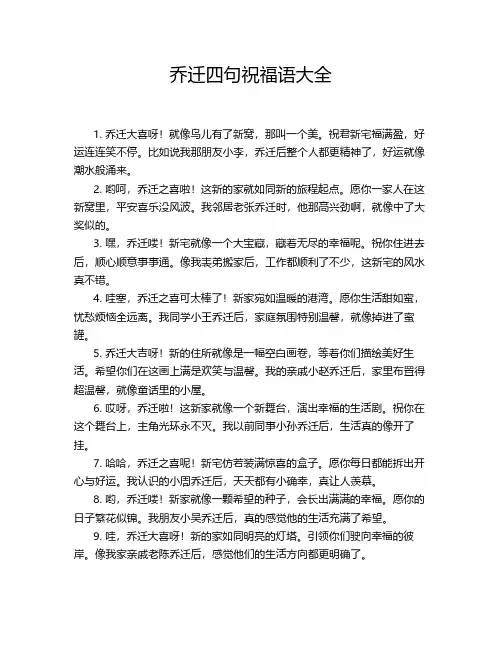 乔迁四句祝福语大全

1. 乔迁大喜呀！就像鸟儿有了新窝，那叫一个美。祝君新宅福满盈，好运连连笑不停。比如说我那朋友小李，乔迁后整个人都更精神了，好运就像潮水般涌来。

2. 哟呵，乔迁之喜啦！这新的家就如同新的旅程起点。愿你一家人在这新窝里，平安喜乐没风波。我邻居老张乔迁时，他那高兴劲啊，就像中了大奖似的。

3. 嘿，乔迁喽！新宅就像一个大宝藏，藏着无尽的幸福呢。祝你住进去后，顺心顺意事事通。像我表弟搬家后，工作都顺利了不少，这新宅的风水真不错。

4. 哇塞，乔迁之喜可太棒了！新家宛如温暖的港湾。愿你生活甜如蜜，忧愁烦恼全远离。我同学小王乔迁后，家庭氛围特别温馨，就像掉进了蜜罐。

5. 乔迁大吉呀！新的住所就像是一幅空白画卷，等着你们描绘美好生活。希望你们在这画上满是欢笑与温馨。我的亲戚小赵乔迁后，家里布置得超温馨，就像童话里的小屋。

6. 哎呀，乔迁啦！这新家就像一个新舞台，演出幸福的生活剧。祝你在这个舞台上，主角光环永不灭。我以前同事小孙乔迁后，生活真的像开了挂。

7. 哈哈，乔迁之喜呢！新宅仿若装满惊喜的盒子。愿你每日都能拆出开心与好运。我认识的小周乔迁后，天天都有小确幸，真让人羡慕。

8. 哟，乔迁喽！新家就像一颗希望的种子，会长出满满的幸福。愿你的日子繁花似锦。我朋友小吴乔迁后，真的感觉他的生活充满了希望。

9. 哇，乔迁大喜呀！新的家如同明亮的灯塔，引领你们驶向幸福的彼岸。像我家亲戚老陈乔迁后，感觉他们的生活方向都更明确了。